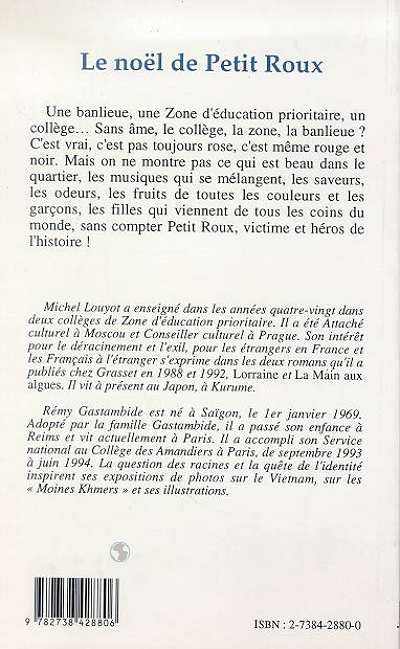 Le noël de Petit Roux

Une banlieue, une Zone d'éducation prioritaire, un collège... Sans âme, le collège, la zone, la banlieue ? C'est vrai, c'est pas toujours rose, c'est même rouge et noir. Mais on ne montre pas ce qui est beau dans le quartier, les musiques qui se mélangent, les saveurs, les odeurs, les fruits de toutes les couleurs et les garçons, les filles qui viennent de tous les coins du monde, sans compter Petit Roux, victime et héros de l'histoire !

Michel Louyot a enseigné dans les années quatre-vingt dans deux collèges de Zone d'éducation prioritaire. Il a été Attaché culturel à Moscou et Conseiller culturel à Prague. Son intérêt pour le déracinement et l'exil, pour les étrangers en France et les Français à l'étranger s'exprime dans les deux romans qu'il a publiés chez Grasset en 1988 et 1992, Lorraine et La Main aux algues. Il vit à présent au Japon, à Kurume.

Rémy Gastambide est né à Saïgon, le 1er janvier 1969. Adopté par la famille Gastambide, il a passé son enfance à Reims et vit actuellement à Paris. Il a accompli son Service national au Collège des Amandiers à Paris, de septembre 1993 à juin 1994. La question des racines et la quête de l'identité inspirent ses expositions de photos sur le Vietnam, sur les « Moines Khmers » et ses illustrations.

9 782738 428806

ISBN : 2-7384-2880-0